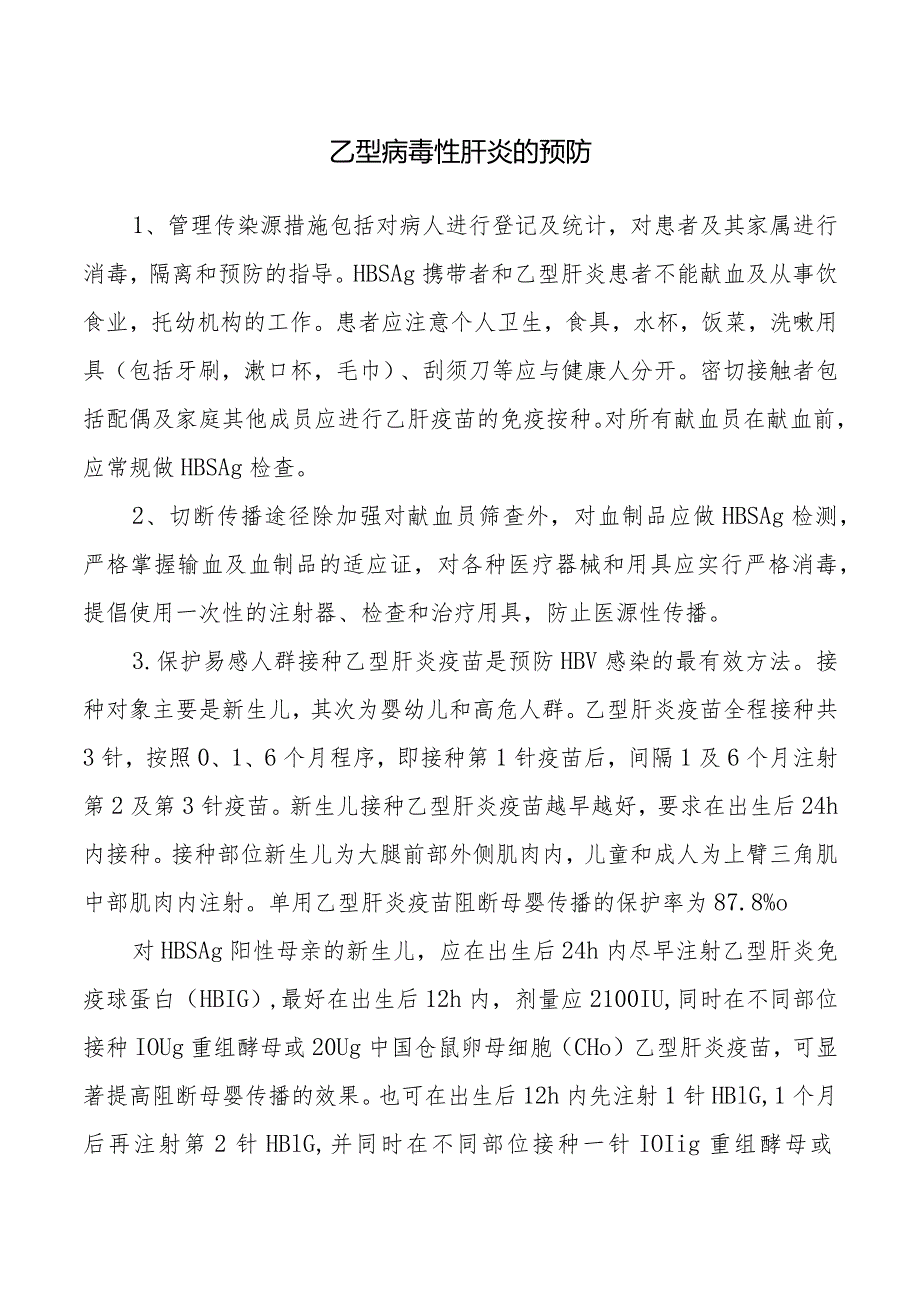 乙型病毒性肝炎的预防

1、管理传染源措施包括对病人进行登记及统计，对患者及其家属进行消毒，隔离和预防的指导。HBSAg携带者和乙型肝炎患者不能献血及从事饮食业，托幼机构的工作。患者应注意个人卫生，食具，水杯，饭菜，洗嗽用具（包括牙刷，漱口杯，毛巾）、刮须刀等应与健康人分开。密切接触者包括配偶及家庭其他成员应进行乙肝疫苗的免疫按种。对所有献血员在献血前，应常规做HBSAg检查。

2、切断传播途径除加强对献血员筛查外，对血制品应做HBSAg检测，严格掌握输血及血制品的适应证，对各种医疗器械和用具应实行严格消毒，提倡使用一次性的注射器、检查和治疗用具，防止医源性传播。

3.保护易感人群接种乙型肝炎疫苗是预防HBV感染的最有效方法。接种对象主要是新生儿，其次为婴幼儿和高危人群。乙型肝炎疫苗全程接种共3针，按照0、1、6个月程序，即接种第1针疫苗后，间隔1及6个月注射第2及第3针疫苗。新生儿接种乙型肝炎疫苗越早越好，要求在出生后24h内接种。接种部位新生儿为大腿前部外侧肌肉内，儿童和成人为上臂三角肌中部肌肉内注射。单用乙型肝炎疫苗阻断母婴传播的保护率为87.8%o

对HBSAg阳性母亲的新生儿，应在出生后24h内尽早注射乙型肝炎免疫球蛋白（HBIG）,最好在出生后12h内，剂量应2100IU,同时在不同部位接种IOUg重组酵母或20Ug中国仓鼠卵母细胞（CHo）乙型肝炎疫苗，可显著提高阻断母婴传播的效果。也可在出生后12h内先注射1针HBlG,1个月后再注射第2针HBlG,并同时在不同部位接种一针IOIig重组酵母或